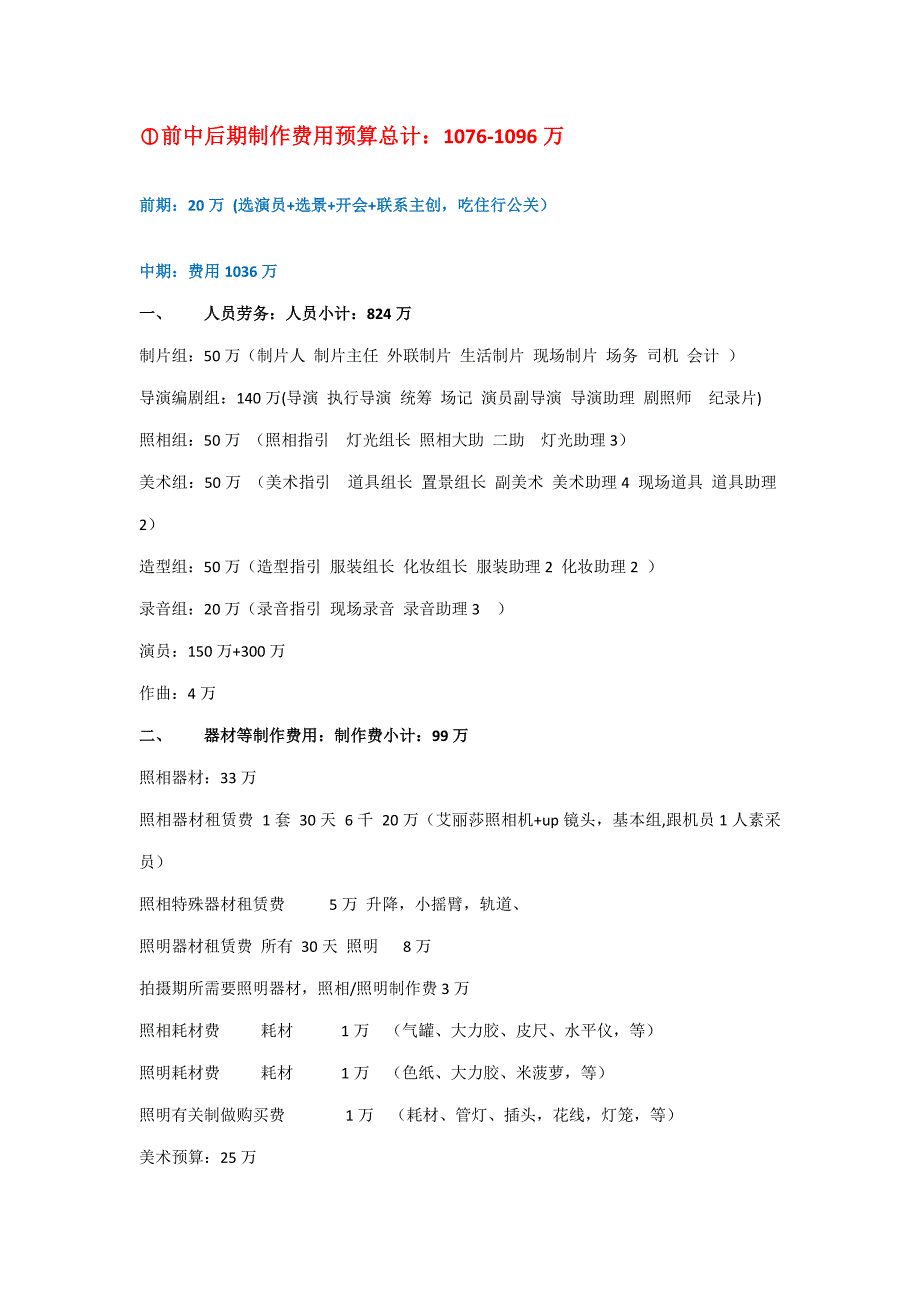 ①前中后期制作费用预算总计：1076-1096 万

前期：20 万 (选演员+选景+开会+联系主创，吃住行公关)

中期：费用 1036 万

一、 人员劳务：人员小计：824 万

制片组：50 万（制片人 制片主任 外联制片 生活制片 现场制片 场务 司机 会计 ）

导演编剧组：140 万(导演 执行导演 统筹 场记 演员副导演 导演助理 剧照师 纪录片)

照相组：50 万 （照相指引 灯光组长 照相大助 二助 灯光助理 3）

美术组：50 万 （美术指引 道具组长 置景组长 副美术 美术助理 4 现场道具 道具助理 2）

造型组：50 万（造型指引 服装组长 化妆组长 服装助理 2 化妆助理 2 ）

录音组：20 万（录音指引 现场录音 录音助理 3 ）

演员：150 万+300 万

作曲：4 万

二、 器材等制作费用：制作费小计：99 万

照相器材：33 万

照相器材租赁费 1 套 30 天 6 千 20 万（艾丽莎照相机+up 镜头，基本组,跟机员 1 人素采员）

照相特殊器材租赁费 5 万 升降，小摇臂，轨道、

照明器材租赁费 所有 30 天 照明 8 万

拍摄期所需要照明器材，照相/照明制作费 3 万

照相耗材费 耗材 1 万 （气罐、大力胶、皮尺、水平仪，等）

照明耗材费 耗材 1 万 （色纸、大力胶、米菠萝，等）

照明有关制做购买费 1 万 （耗材、管灯、插头，花线，灯笼，等）

美术预算：25 万